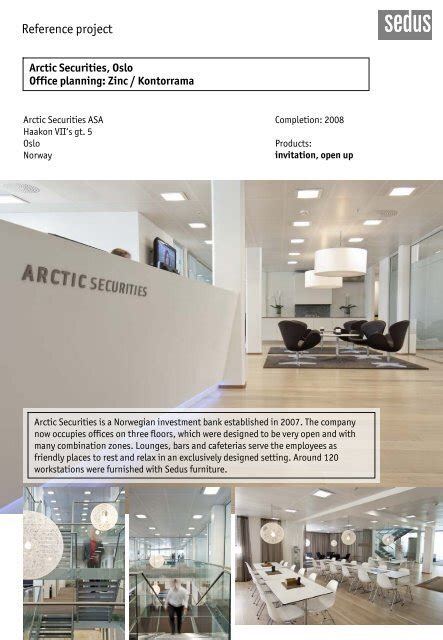 Reference project

sedus

Arctic Securities, Oslo
Office planning: Zinc / Kontorrama

Arctic Securities ASA
Haakon VII's gt. 5
Oslo
Norway

Completion: 2008

Products:
invitation, open up

ARCTIC SECURITIES

Arctic Securities is a Norwegian investment bank established in 2007. The company now occupies offices on three floors, which were designed to be very open and with many combination zones. Lounges, bars and cafeterias serve the employees as friendly places to rest and relax in an exclusively designed setting. Around 120 workstations were furnished with Sedus furniture.